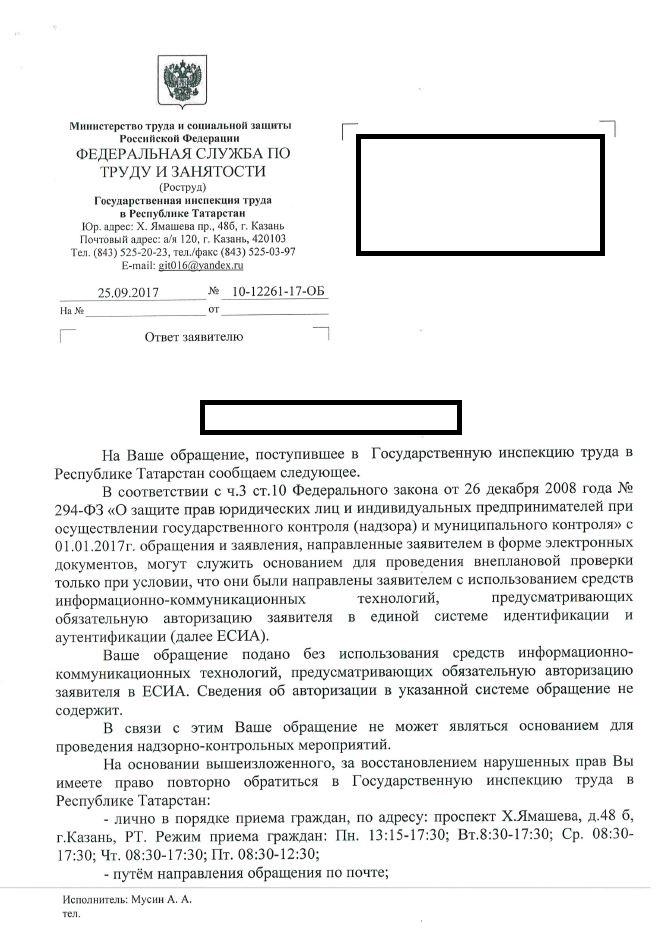 Министерство труда и социальной защиты Российской Федерации
ФЕДЕРАЛЬНАЯ СЛУЖБА ПО ТРУДУ И ЗАНЯТОСТИ
(Роструд)
Государственная инспекция труда в Республике Татарстан
Юр. адрес: Х. Ямашева пр., 48б, г. Казань
Почтовый адрес: а/я 120, г. Казань, 420103
Тел. (843) 525-20-23, тел./факс (843) 525-03-97
E-mail: git016@yandex.ru

25.09.2017 № 10-12261-17-ОБ
На № от

Ответ заявителю

На Ваше обращение, поступившее в Государственную инспекцию труда в Республике Татарстан сообщаем следующее.

В соответствии с ч.3 ст.10 Федерального закона от 26 декабря 2008 года № 294-ФЗ «О защите прав юридических лиц и индивидуальных предпринимателей при осуществлении государственного контроля (надзора) и муниципального контроля» с 01.01.2017г. обращения и заявления, направленные заявителем в форме электронных документов, могут служить основанием для проведения внеплановой проверки только при условии, что они были направлены заявителем с использованием средств информационно-коммуникационных технологий, предусматривающих обязательную авторизацию заявителя в единой системе идентификации и аутентификации (далее ЕСИА).

Ваше обращение подано без использования средств информационно-коммуникационных технологий, предусматривающих обязательную авторизацию заявителя в ЕСИА. Сведения об авторизации в указанной системе обращение не содержит.

В связи с этим Ваше обращение не может являться основанием для проведения надзорно-контрольных мероприятий.

На основании вышеизложенного, за восстановлением нарушенных прав Вы имеете право повторно обратиться в Государственную инспекцию труда в Республике Татарстан:

- лично в порядке приема граждан, по адресу: проспект Х.Ямашева, д.48 б, г.Казань, РТ. Режим приема граждан: Пн. 13:15-17:30; Вт.8:30-17:30; Ср. 08:30-17:30; Чт. 08:30-17:30; Пт. 08:30-12:30;

- путём направления обращения по почте;

Исполнитель: Мусин А. А.
тел.